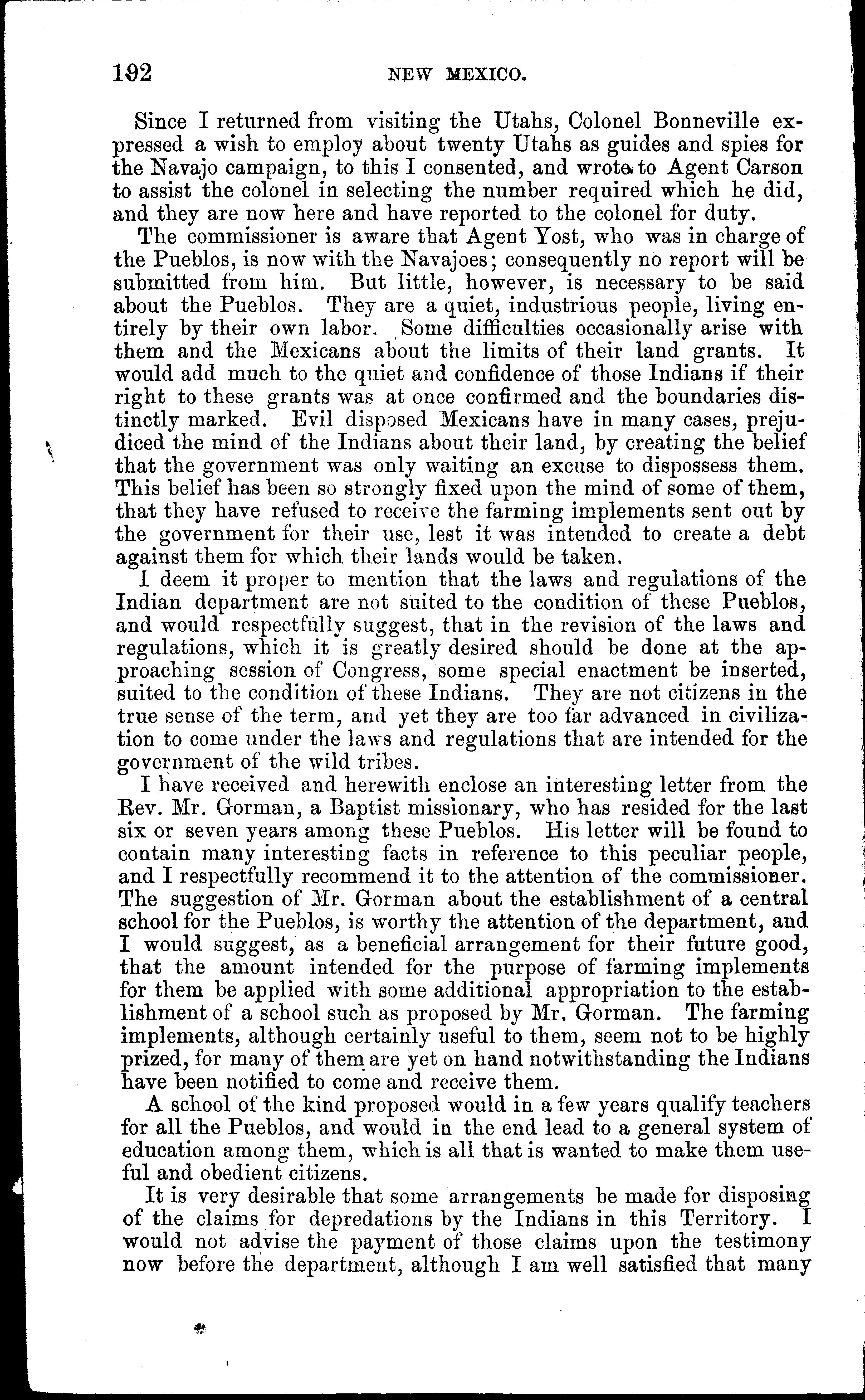 192 NEW MEXICO.

Since I returned from visiting the Utahs, Colonel Bonneville expressed a wish to employ about twenty Utahs as guides and spies for the Navajo campaign, to this I consented, and wrote to Agent Carson to assist the colonel in selecting the number required which he did, and they are now here and have reported to the colonel for duty.

The commissioner is aware that Agent Yost, who was in charge of the Pueblos, is now with the Navajoes; consequently no report will be submitted from him. But little, however, is necessary to be said about the Pueblos. They are a quiet, industrious people, living entirely by their own labor. Some difficulties occasionally arise with them and the Mexicans about the limits of their land grants. It would add much to the quiet and confidence of those Indians if their right to these grants was at once confirmed and the boundaries distinctly marked. Evil disposed Mexicans have in many cases, prejudiced the mind of the Indians about their land, by creating the belief that the government was only waiting an excuse to dispossess them. This belief has been so strongly fixed upon the mind of some of them, that they have refused to receive the farming implements sent out by the government for their use, lest it was intended to create a debt against them for which their lands would be taken.

I deem it proper to mention that the laws and regulations of the Indian department are not suited to the condition of these Pueblos, and would respectfully suggest, that in the revision of the laws and regulations, which it is greatly desired should be done at the approaching session of Congress, some special enactment be inserted, suited to the condition of these Indians. They are not citizens in the true sense of the term, and yet they are too far advanced in civilization to come under the laws and regulations that are intended for the government of the wild tribes.

I have received and herewith enclose an interesting letter from the Rev. Mr. Gorman, a Baptist missionary, who has resided for the last six or seven years among these Pueblos. His letter will be found to contain many interesting facts in reference to this peculiar people, and I respectfully recommend it to the attention of the commissioner. The suggestion of Mr. Gorman about the establishment of a central school for the Pueblos, is worthy the attention of the department, and I would suggest, as a beneficial arrangement for their future good, that the amount intended for the purpose of farming implements for them be applied with some additional appropriation to the establishment of a school such as proposed by Mr. Gorman. The farming implements, although certainly useful to them, seem not to be highly prized, for many of them are yet on hand notwithstanding the Indians have been notified to come and receive them.

A school of the kind proposed would in a few years qualify teachers for all the Pueblos, and would in the end lead to a general system of education among them, which is all that is wanted to make them useful and obedient citizens.

It is very desirable that some arrangements be made for disposing of the claims for depredations by the Indians in this Territory. I would not advise the payment of those claims upon the testimony now before the department, although I am well satisfied that many